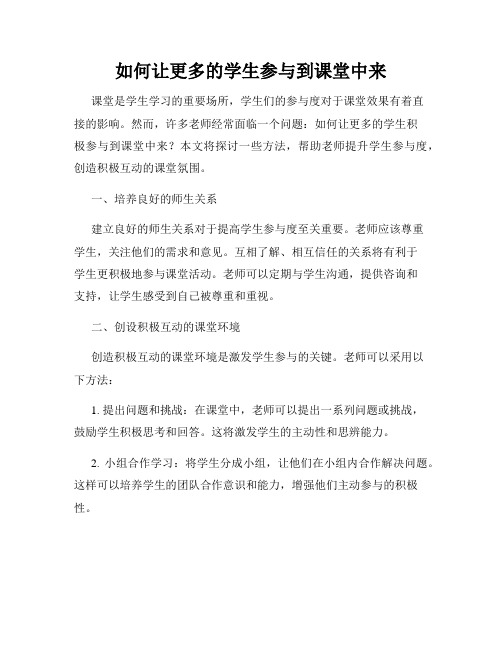 如何让更多的学生参与到课堂中来

课堂是学生学习的重要场所，学生们的参与度对于课堂效果有着直接的影响。然而，许多老师经常面临一个问题：如何让更多的学生积极参与到课堂中来？本文将探讨一些方法，帮助老师提升学生参与度，创造积极互动的课堂氛围。

一、培养良好的师生关系

建立良好的师生关系对于提高学生参与度至关重要。老师应该尊重学生，关注他们的需求和意见。互相了解、相互信任的关系将有利于学生更积极地参与课堂活动。老师可以定期与学生沟通，提供咨询和支持，让学生感受到自己被尊重和重视。

二、创设积极互动的课堂环境

创造积极互动的课堂环境是激发学生参与的关键。老师可以采用以下方法：

1. 提出问题和挑战：在课堂中，老师可以提出一系列问题或挑战，鼓励学生积极思考和回答。这将激发学生的主动性和思辨能力。

2. 小组合作学习：将学生分成小组，让他们在小组内合作解决问题。这样可以培养学生的团队合作意识和能力，增强他们主动参与的积极性。